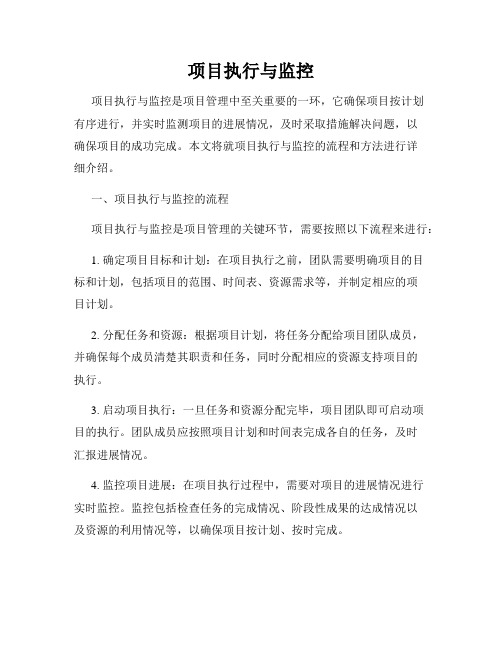 项目执行与监控

项目执行与监控是项目管理中至关重要的一环，它确保项目按计划有序进行，并实时监测项目的进展情况，及时采取措施解决问题，以确保项目的成功完成。本文将就项目执行与监控的流程和方法进行详细介绍。

一、项目执行与监控的流程

项目执行与监控是项目管理的关键环节，需要按照以下流程来进行：

1. 确定项目目标和计划：在项目执行之前，团队需要明确项目的目标和计划，包括项目的范围、时间表、资源需求等，并制定相应的项目计划。

2. 分配任务和资源：根据项目计划，将任务分配给项目团队成员，并确保每个成员清楚其职责和任务，同时分配相应的资源支持项目的执行。

3. 启动项目执行：一旦任务和资源分配完毕，项目团队即可启动项目的执行。团队成员应按照项目计划和时间表完成各自的任务，及时汇报进展情况。

4. 监控项目进展：在项目执行过程中，需要对项目的进展情况进行实时监控。监控包括检查任务的完成情况、阶段性成果的达成情况以及资源的利用情况等，以确保项目按计划、按时完成。